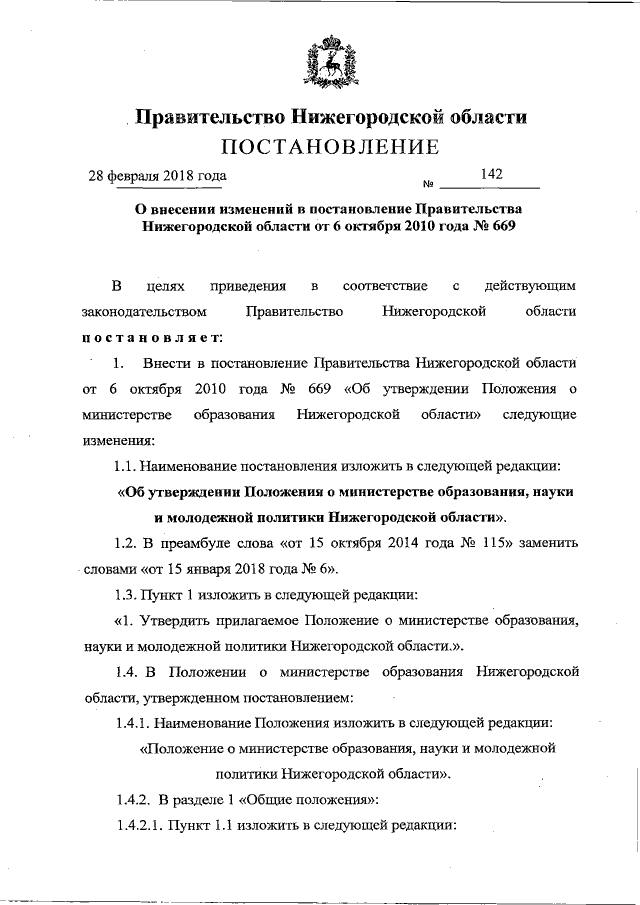 Правительство Нижегородской области
ПОСТАНОВЛЕНИЕ

28 февраля 2018 года № 142

О внесении изменений в постановление Правительства Нижегородской области от 6 октября 2010 года № 669

В целях приведения в соответствие с действующим законодательством Правительство Нижегородской области постановляет:

1. Внести в постановление Правительства Нижегородской области от 6 октября 2010 года № 669 «Об утверждении Положения о министерстве образования Нижегородской области» следующие изменения:

1.1. Наименование постановления изложить в следующей редакции:

«Об утверждении Положения о министерстве образования, науки и молодежной политики Нижегородской области».

1.2. В преамбуле слова «от 15 октября 2014 года № 115» заменить словами «от 15 января 2018 года № 6».

1.3. Пункт 1 изложить в следующей редакции:

«1. Утвердить прилагаемое Положение о министерстве образования, науки и молодежной политики Нижегородской области.».

1.4. В Положении о министерстве образования Нижегородской области, утвержденном постановлением:

1.4.1. Наименование Положения изложить в следующей редакции:

«Положение о министерстве образования, науки и молодежной политики Нижегородской области».

1.4.2. В разделе 1 «Общие положения»:

1.4.2.1. Пункт 1.1 изложить в следующей редакции: